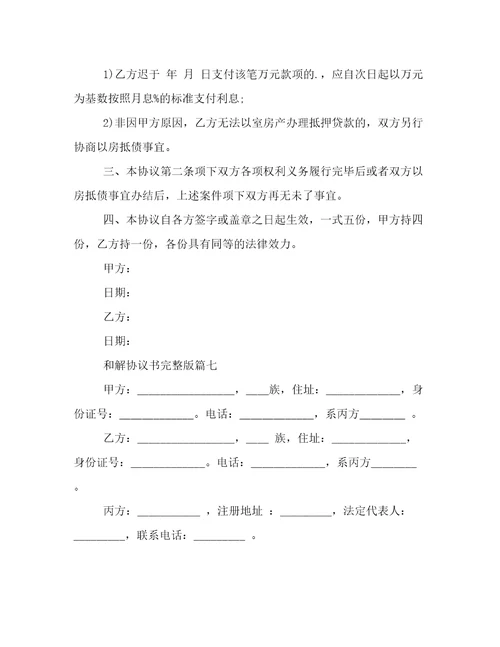 1)乙方迟于 年 月 日支付该笔万元款项的.，应自次日起以万元为基数按照月息%的标准支付利息；

2)非因甲方原因，乙方无法以室房产办理抵押贷款的，双方另行协商以房抵债事宜。

三、本协议第二条项下双方各项权利义务履行完毕后或者双方以房抵债事宜办结后，上述案件项下双方再无未了事宜。

四、本协议自各方签字或盖章之日起生效，一式五份，甲方持四份，乙方持一份，各份具有同等的法律效力。

甲方：

日期：

乙方：

日期：

和解协议书完整版篇七

甲方：________________，____族，住址：____________，身份证号：____________。电话：____________，系丙方_______ 。

乙方：________________，____ 族，住址：____________，身份证号：____________。电话：____________，系丙方_______ 。

丙方：__________ ，注册地址 ：________，法定代表人：________，联系电话：________ 。